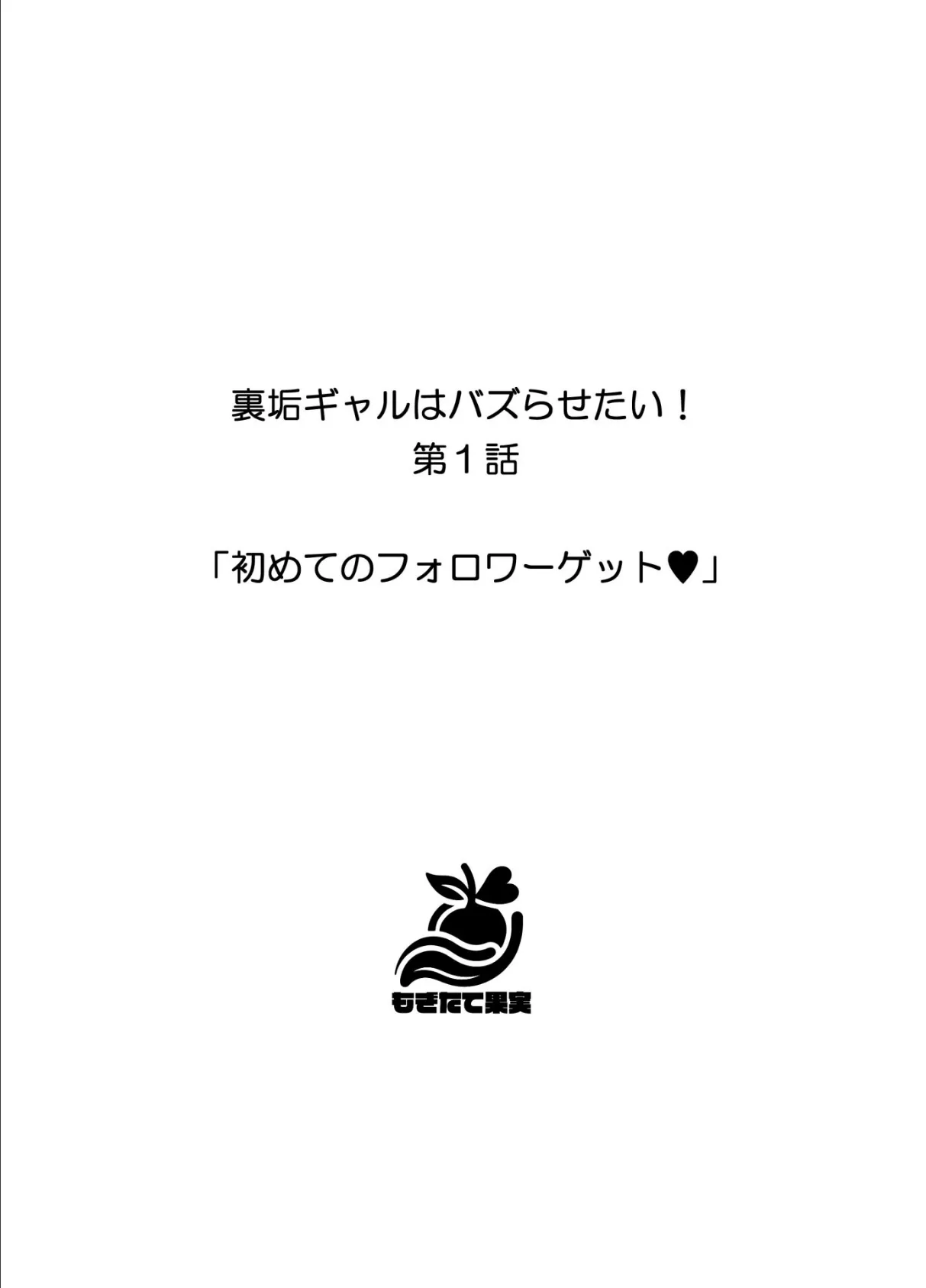 裏垢ギャルはバズらせたい！
第１話

「初めてのフォロワーゲット♥」

もぎたて果実